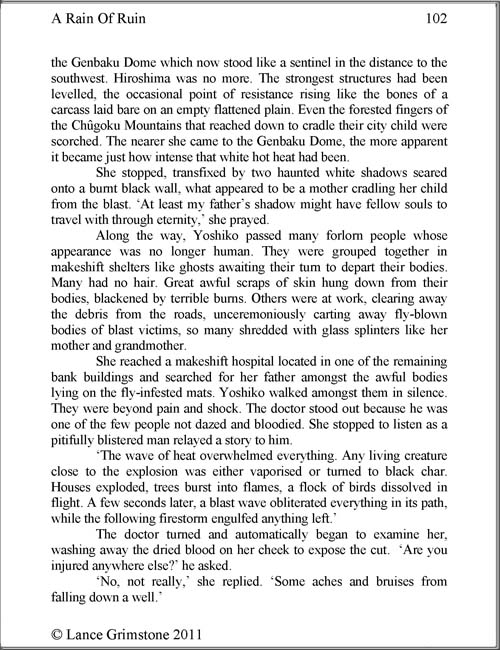 A Rain Of Ruin 102

the Genbaku Dome which now stood like a sentinel in the distance to the southwest. Hiroshima was no more. The strongest structures had been levelled, the occasional point of resistance rising like the bones of a carcass laid bare on an empty flattened plain. Even the forested fingers of the Chûgoku Mountains that reached down to cradle their city child were scorched. The nearer she came to the Genbaku Dome, the more apparent it became just how intense that white hot heat had been.

She stopped, transfixed by two haunted white shadows seared onto a burnt black wall, what appeared to be a mother cradling her child from the blast. 'At least my father's shadow might have fellow souls to travel with through eternity,' she prayed.

Along the way, Yoshiko passed many forlorn people whose appearance was no longer human. They were grouped together in makeshift shelters like ghosts awaiting their turn to depart their bodies. Many had no hair. Great awful scraps of skin hung down from their bodies, blackened by terrible burns. Others were at work, clearing away the debris from the roads, unceremoniously carting away fly-blown bodies of blast victims, so many shredded with glass splinters like her mother and grandmother.

She reached a makeshift hospital located in one of the remaining bank buildings and searched for her father amongst the awful bodies lying on the fly-infested mats. Yoshiko walked amongst them in silence. They were beyond pain and shock. The doctor stood out because he was one of the few people not dazed and bloodied. She stopped to listen as a pitifully blistered man relayed a story to him.

'The wave of heat overwhelmed everything. Any living creature close to the explosion was either vaporised or turned to black char. Houses exploded, trees burst into flames, a flock of birds dissolved in flight. A few seconds later, a blast wave obliterated everything in its path, while the following firestorm engulfed anything left.'

The doctor turned and automatically began to examine her, washing away the dried blood on her cheek to expose the cut. 'Are you injured anywhere else?' he asked.

'No, not really,' she replied. 'Some aches and bruises from falling down a well.'

© Lance Grimstone 2011